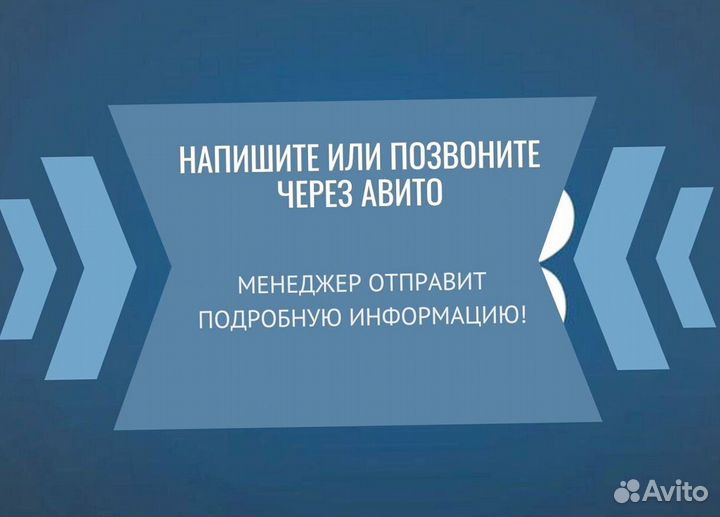 НАПИШИТЕ ИЛИ ПОЗВОНИТЕ ЧЕРЕЗ АВИТО

МЕНЕДЖЕР ОТПРАВИТ ПОДРОБНУЮ ИНФОРМАЦИЮ!

Avito